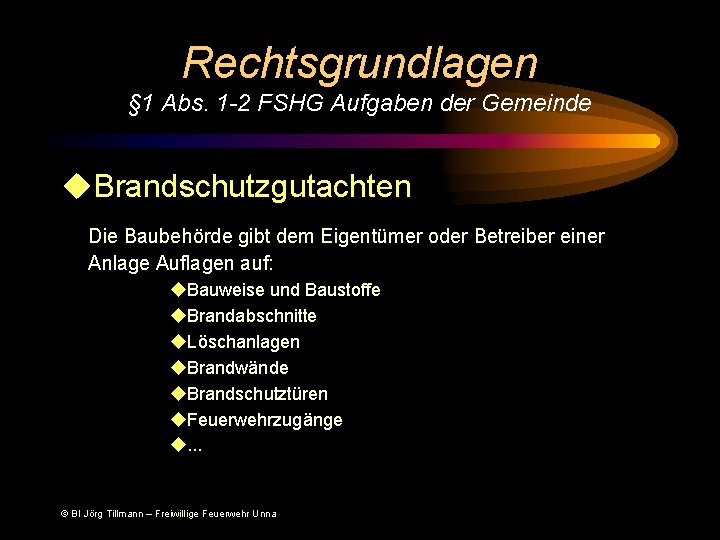 Rechtsgrundlagen
§1 Abs. 1-2 FSHG Aufgaben der Gemeinde

◆Brandschutzgutachten

Die Baubehörde gibt dem Eigentümer oder Betreiber einer Anlage Auflagen auf:

◆Bauweise und Baustoffe
◆Brandabschnitte
◆Löschanlagen
◆Brandwände
◆Brandschutztüren
◆Feuerwehrzugänge
◆...

© BI Jörg Tillmann – Freiwillige Feuerwehr Unna